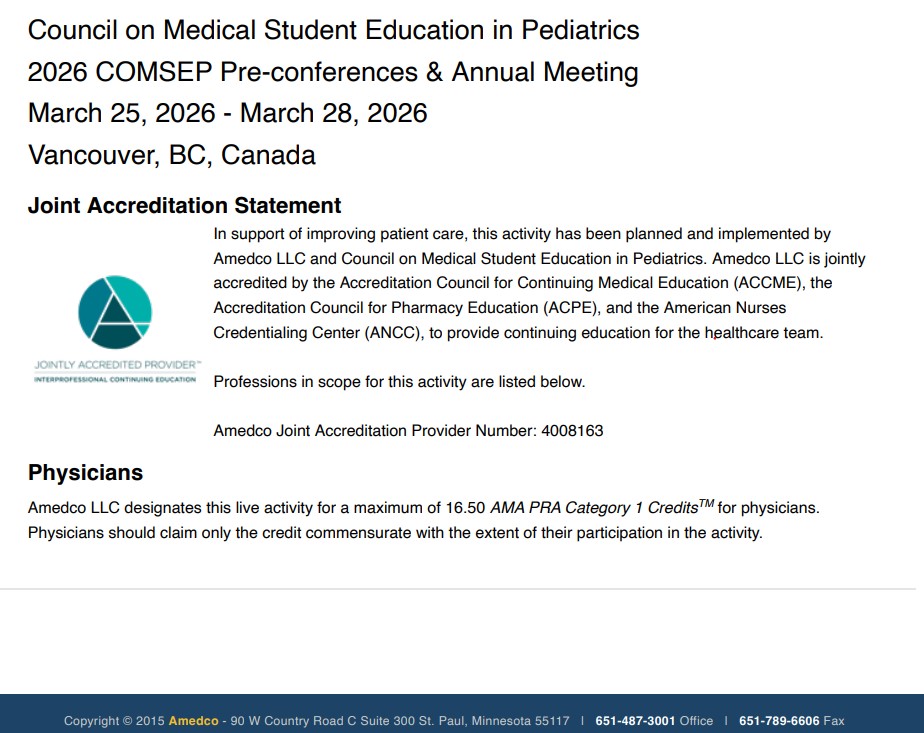 Council on Medical Student Education in Pediatrics
2026 COMSEP Pre-conferences & Annual Meeting
March 25, 2026 - March 28, 2026
Vancouver, BC, Canada

Joint Accreditation Statement

JOINTLY ACCREDITED PROVIDER™
INTERPROFESSIONAL CONTINUING EDUCATION

In support of improving patient care, this activity has been planned and implemented by Amedco LLC and Council on Medical Student Education in Pediatrics. Amedco LLC is jointly accredited by the Accreditation Council for Continuing Medical Education (ACCME), the Accreditation Council for Pharmacy Education (ACPE), and the American Nurses Credentialing Center (ANCC), to provide continuing education for the healthcare team.

Professions in scope for this activity are listed below.

Amedco Joint Accreditation Provider Number: 4008163

Physicians

Amedco LLC designates this live activity for a maximum of 16.50 AMA PRA Category 1 Credits$^{TM}$ for physicians. Physicians should claim only the credit commensurate with the extent of their participation in the activity.

Copyright © 2015 Amedco - 90 W Country Road C Suite 300 St. Paul, Minnesota 55117 | 651-487-3001 Office | 651-789-6606 Fax